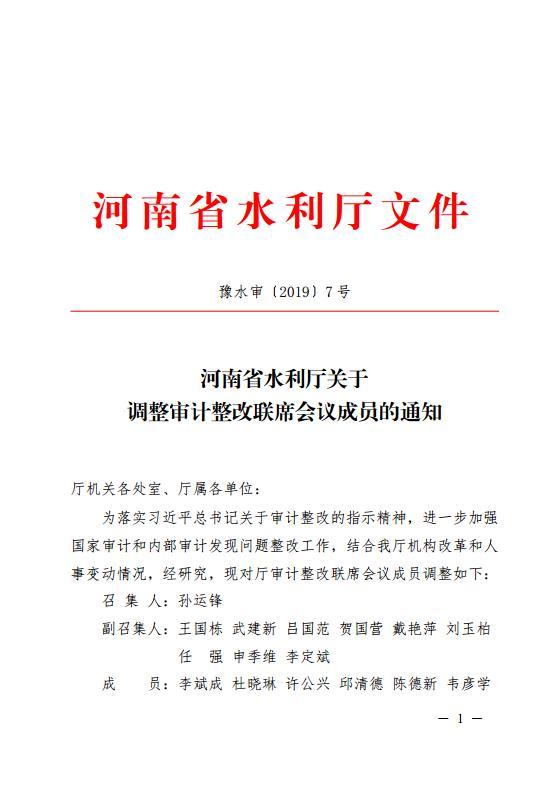 河南省水利厅文件

豫水审〔2019〕7号

河南省水利厅关于
调整审计整改联席会议成员的通知

厅机关各处室、厅属各单位：

为落实习近平总书记关于审计整改的指示精神，进一步加强国家审计和内部审计发现问题整改工作，结合我厅机构改革和人事变动情况，经研究，现对厅审计整改联席会议成员调整如下：

召 集 人：孙运锋

副召集人：王国栋 武建新 吕国范 贺国营 戴艳萍 刘玉柏 任 强 申季维 李定斌

成 员：李斌成 杜晓琳 许公兴 邱清德 陈德新 韦彦学

— 1 —